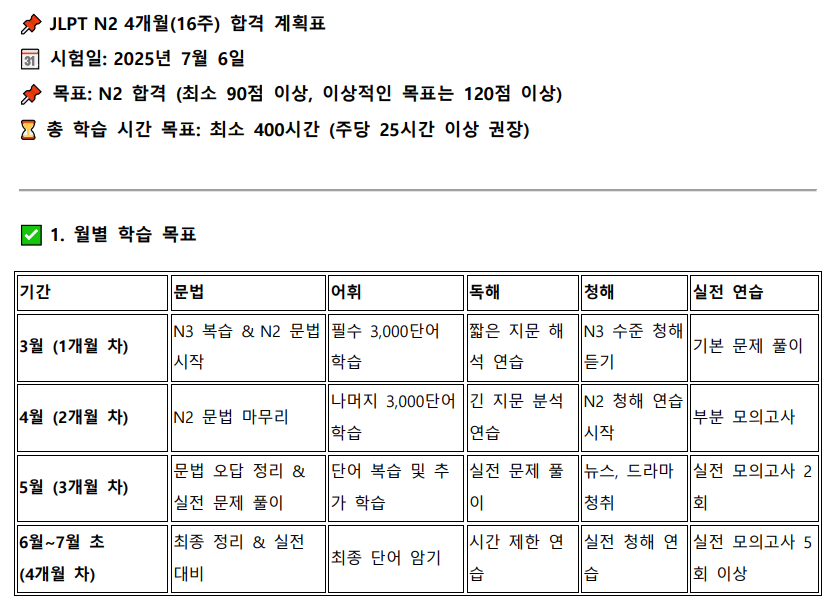 📌 JLPT N2 4개월(16주) 합격 계획표

📅 시험일: 2025년 7월 6일

📌 목표: N2 합격 (최소 90점 이상, 이상적인 목표는 120점 이상)

⏳ 총 학습 시간 목표: 최소 400시간 (주당 25시간 이상 권장)

✅ 1. 월별 학습 목표

| 기간 | 문법 | 어휘 | 독해 | 청해 | 실전 연습 |
|---|---|---|---|---|---|
| 3월 (1개월 차) | N3 복습 & N2 문법 시작 | 필수 3,000단어 학습 | 짧은 지문 해석 연습 | N3 수준 청해 듣기 | 기본 문제 풀이 |
| 4월 (2개월 차) | N2 문법 마무리 | 나머지 3,000단어 학습 | 긴 지문 분석 연습 | N2 청해 연습 시작 | 부분 모의고사 |
| 5월 (3개월 차) | 문법 오답 정리 & 실전 문제 풀이 | 단어 복습 및 추가 학습 | 실전 문제 풀이 | 뉴스, 드라마 청취 | 실전 모의고사 2회 |
| 6월~7월 초 (4개월 차) | 최종 정리 & 실전 대비 | 최종 단어 암기 | 시간 제한 연습 | 실전 청해 연습 | 실전 모의고사 5회 이상 |